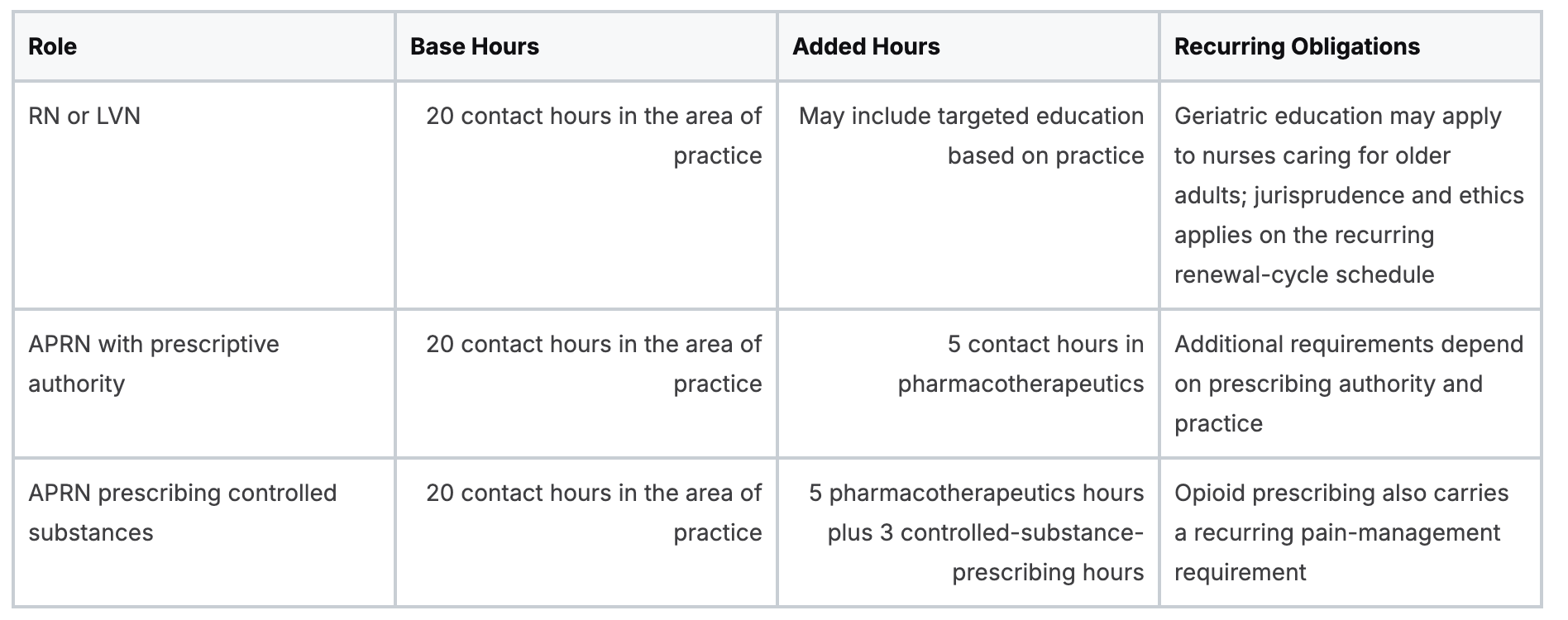 | Role | Base Hours | Added Hours | Recurring Obligations |
|---|---|---|---|
| RN or LVN | 20 contact hours in the area of practice | May include targeted education based on practice | Geriatric education may apply to nurses caring for older adults; jurisprudence and ethics applies on the recurring renewal-cycle schedule |
| APRN with prescriptive authority | 20 contact hours in the area of practice | 5 contact hours in pharmacotherapeutics | Additional requirements depend on prescribing authority and practice |
| APRN prescribing controlled substances | 20 contact hours in the area of practice | 5 pharmacotherapeutics hours plus 3 controlled-substance-prescribing hours | Opioid prescribing also carries a recurring pain-management requirement |